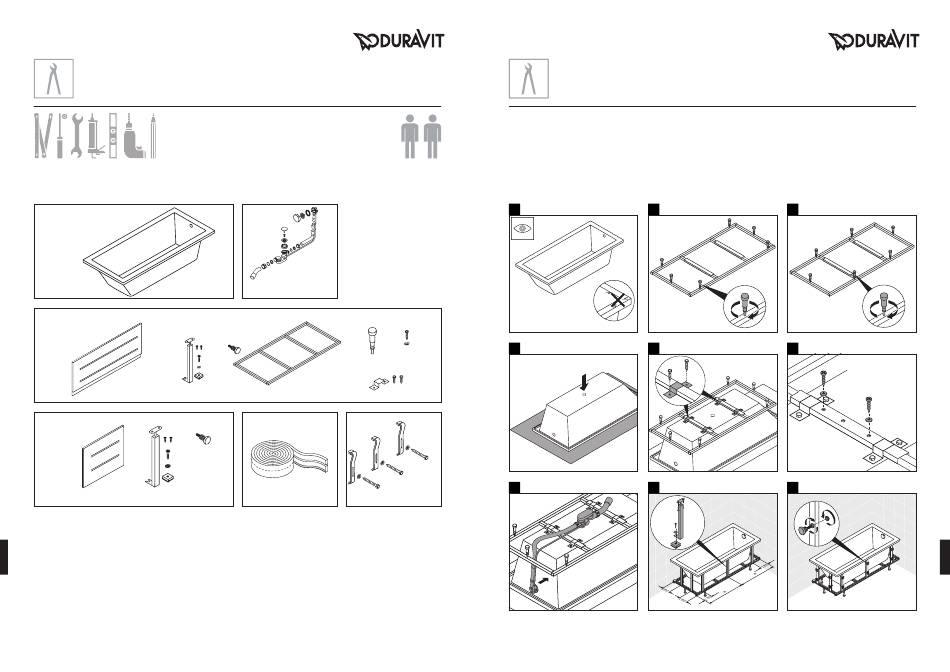 DURAVIT

DURAVIT